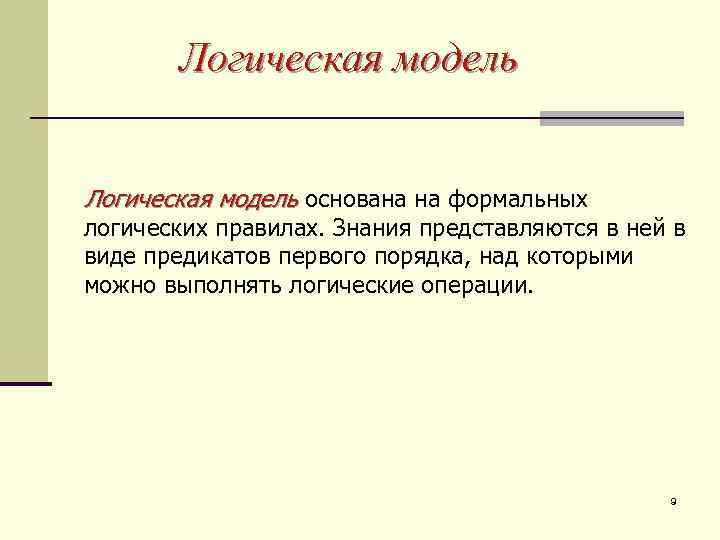 Логическая модель

Логическая модель основана на формальных логических правилах. Знания представляются в ней в виде предикатов первого порядка, над которыми можно выполнять логические операции.

9